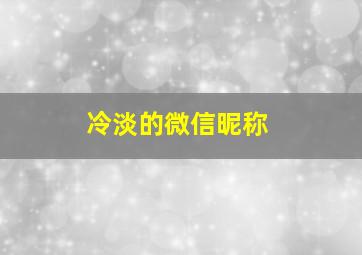 冷淡的微信昵称